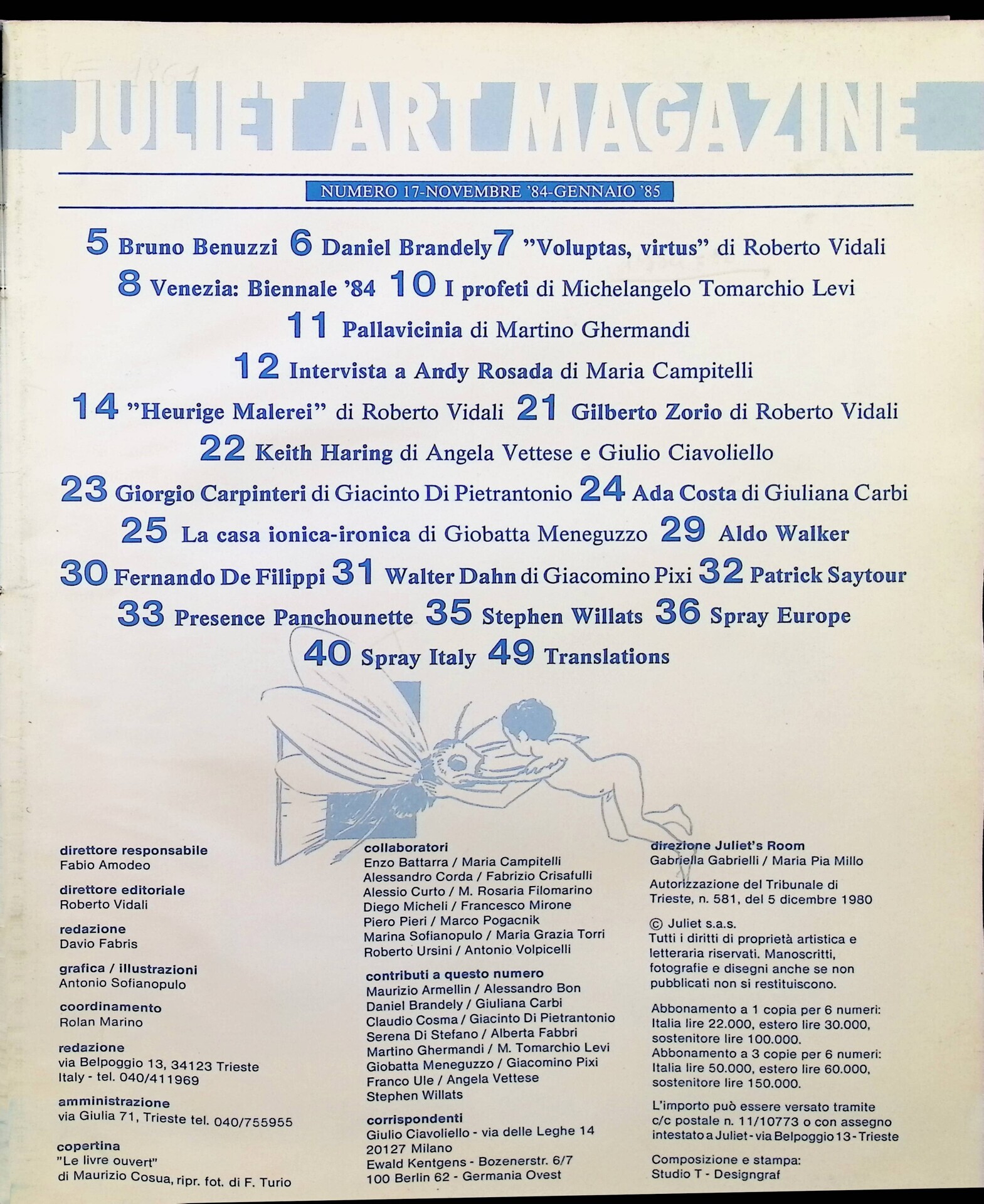 JULIET ART MAGAZINE

NUMERO 17-NOVEMBRE '84-GENNAIO '85

5 Bruno Benuzzi 6 Daniel Brandely 7 "Voluptas, virtus" di Roberto Vidali
8 Venezia: Biennale '84 10 I profeti di Michelangelo Tomarchio Levi
11 Pallavicinia di Martino Ghermandi
12 Intervista a Andy Rosada di Maria Campitelli
14 "Heurige Malerei" di Roberto Vidali 21 Gilberto Zorio di Roberto Vidali
22 Keith Haring di Angela Vettese e Giulio Ciavoliello
23 Giorgio Carpinteri di Giacinto Di Pietrantonio 24 Ada Costa di Giuliana Carbi
25 La casa ionica-ironica di Giobatta Meneguzzo 29 Aldo Walker
30 Fernando De Filippi 31 Walter Dahn di Giacomino Pixi 32 Patrick Saytour
33 Presence Panchounette 35 Stephen Willats 36 Spray Europe
40 Spray Italy 49 Translations

direttore responsabile
Fabio Amodeo

direttore editoriale
Roberto Vidali

redazione
Davio Fabris

grafica / illustrazioni
Antonio Sofianopulo

coordinamento
Rolan Marino

redazione
via Belpoggio 13, 34123 Trieste
Italy - tel. 040/411969

amministrazione
via Giulia 71, Trieste tel. 040/755955

copertina
"Le livre ouvert"
di Maurizio Cosua, ripr. fot. di F. Turio

collaboratori
Enzo Battarra / Maria Campitelli
Alessandro Corda / Fabrizio Crisafulli
Alessio Curto / M. Rosaria Filomarino
Diego Micheli / Francesco Mirone
Piero Pieri / Marco Pogacnik
Marina Sofianopulo / Maria Grazia Torri
Roberto Ursini / Antonio Volpicelli

contributi a questo numero
Maurizio Armellin / Alessandro Bon
Daniel Brandely / Giuliana Carbi
Claudio Cosma / Giacinto Di Pietrantonio
Serena Di Stefano / Alberta Fabbri
Martino Ghermandi / M. Tomarchio Levi
Giobatta Meneguzzo / Giacomino Pixi
Franco Ule / Angela Vettese
Stephen Willats

corrispondenti
Giulio Ciavoliello - via delle Leghe 14
20127 Milano
Ewald Kentgens - Bozenerstr. 6/7
100 Berlin 62 - Germania Ovest

direzione Juliet's Room
Gabriella Gabrielli / Maria Pia Millo

Autorizzazione del Tribunale di Trieste, n. 581, del 5 dicembre 1980

© Juliet s.a.s.
Tutti i diritti di proprietà artistica e letteraria riservati. Manoscritti, fotografie e disegni anche se non pubblicati non si restituiscono.

Abbonamento a 1 copia per 6 numeri: Italia lire 22.000, estero lire 30.000, sostenitore lire 100.000.
Abbonamento a 3 copie per 6 numeri: Italia lire 50.000, estero lire 60.000, sostenitore lire 150.000.

L'importo può essere versato tramite c/c postale n. 11/10773 o con assegno intestato a Juliet - via Belpoggio 13 - Trieste

Composizione e stampa:
Studio T - Designgraf